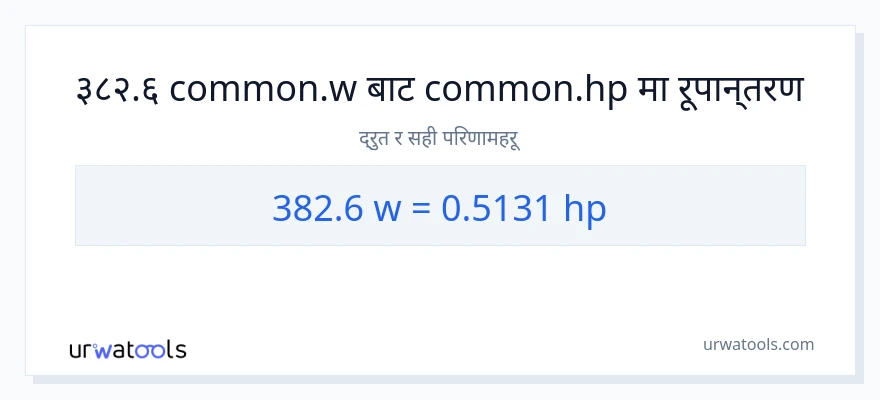 ३८२.६ common.w बाट common.hp मा रूपान्तरण

द्रुत र सही परिणामहरू

382.6 w = 0.5131 hp

urwatools

urwatools.com